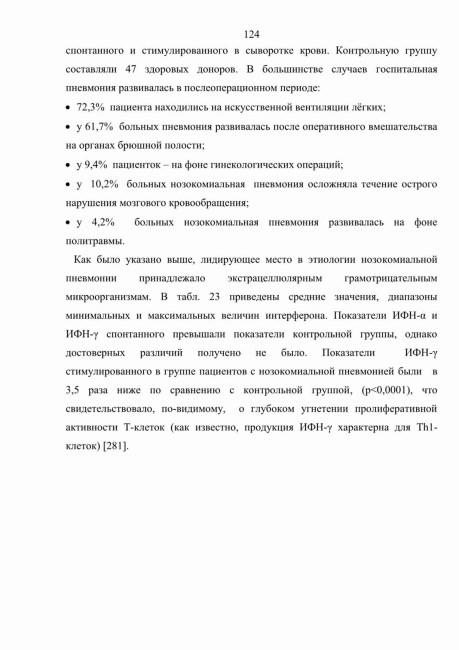 124

спонтанного и стимулированного в сыворотке крови. Контрольную группу составляли 47 здоровых доноров. В большинстве случаев госпитальная пневмония развивалась в послеоперационном периоде:

• 72,3% пациента находились на искусственной вентиляции лёгких;

• у 61,7% больных пневмония развивалась после оперативного вмешательства на органах брюшной полости;

• у 9,4% пациенток – на фоне гинекологических операций;

• у 10,2% больных нозокомиальная пневмония осложняла течение острого нарушения мозгового кровообращения;

• у 4,2% больных нозокомиальная пневмония развивалась на фоне политравмы.

Как было указано выше, лидирующее место в этиологии нозокомиальной пневмонии принадлежало экстрацеллюлярным грамотрицательным микроорганизмам. В табл. 23 приведены средние значения, диапазоны минимальных и максимальных величин интерферона. Показатели ИФН-α и ИФН-γ спонтанного превышали показатели контрольной группы, однако достоверных различий получено не было. Показатели ИФН-γ стимулированного в группе пациентов с нозокомиальной пневмонией были в 3,5 раза ниже по сравнению с контрольной группой, (p<0,0001), что свидетельствовало, по-видимому, о глубоком угнетении пролиферативной активности Т-клеток (как известно, продукция ИФН-γ характерна для Th1-клеток) [281].